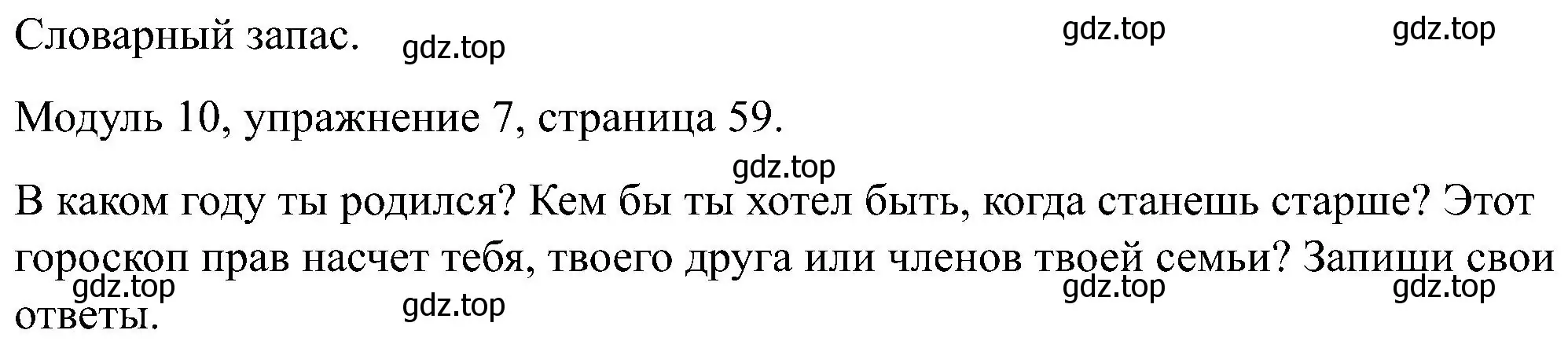 Словарный запас. gdz.top gdz.top gdz.top

Модуль 10, упражнение 7, страница 59.

gdz.top

В каком году ты родился? Кем бы ты хотел быть, когда станешь старше? Этот гороскоп прав насчет тебя, твоего друга или членов твоей семьи? Запиши свои ответы.

gdz.top gdz.top gdz.top gdz.top